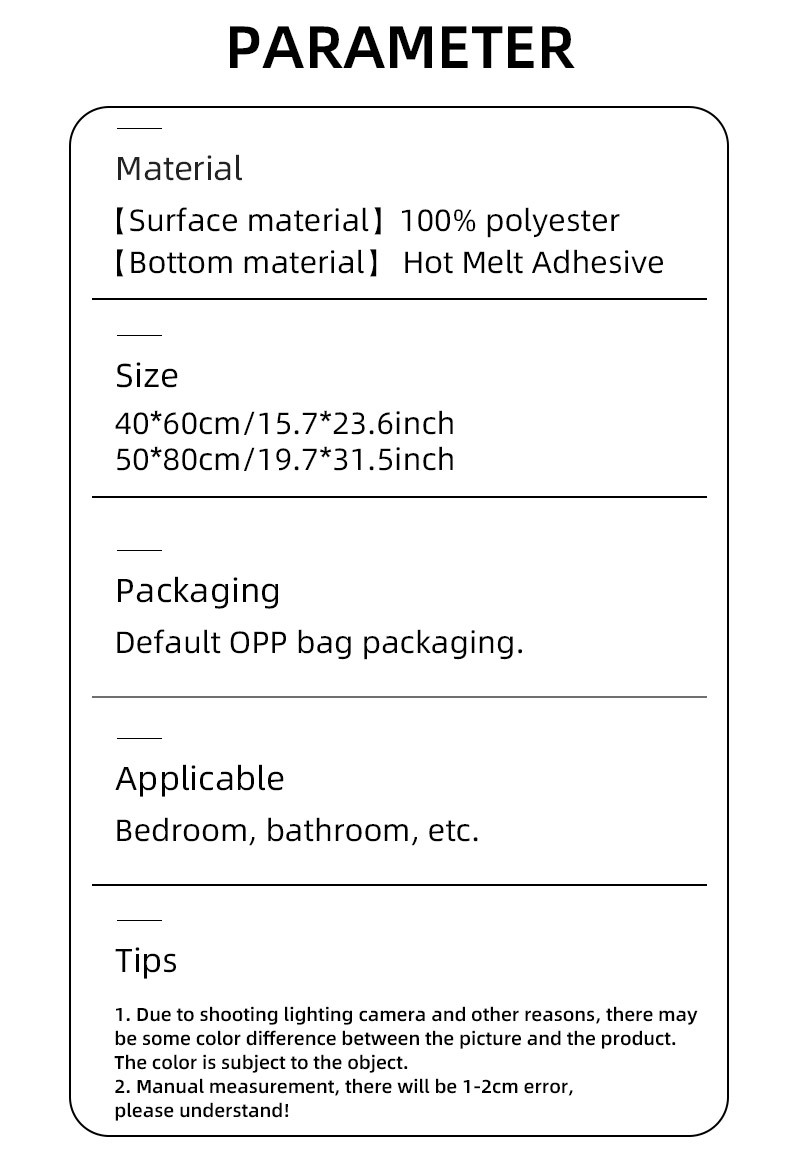 PARAMETER

Material

【Surface material】100% polyester
【Bottom material】 Hot Melt Adhesive

Size

40*60cm/15.7*23.6inch
50*80cm/19.7*31.5inch

Packaging

Default OPP bag packaging.

Applicable

Bedroom, bathroom, etc.

Tips

1. Due to shooting lighting camera and other reasons, there may be some color difference between the picture and the product. The color is subject to the object.
2. Manual measurement, there will be 1-2cm error, please understand!